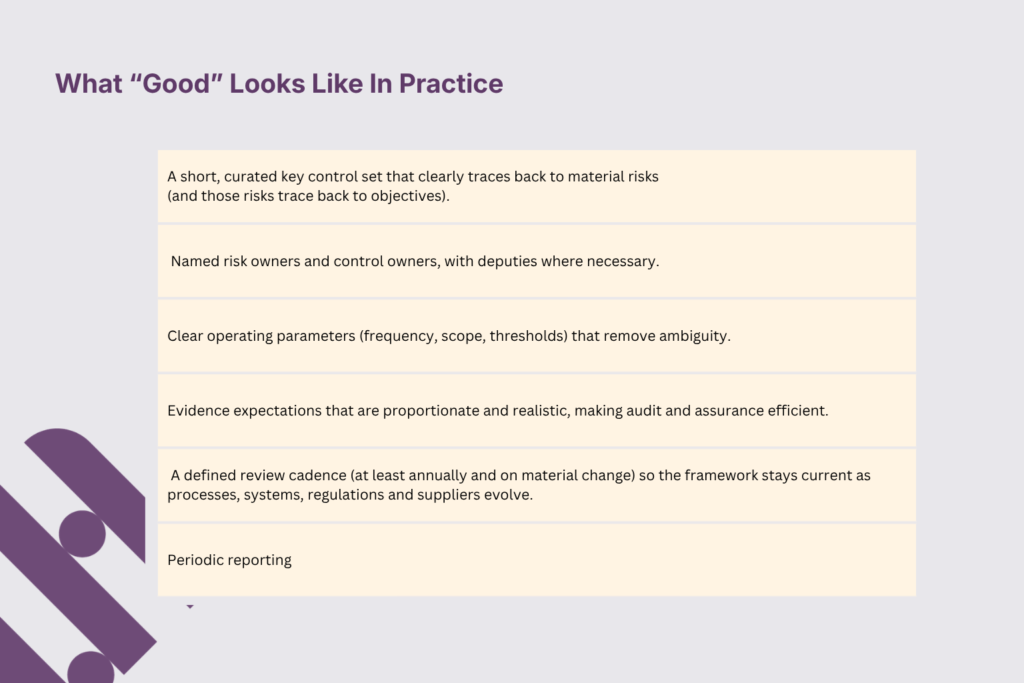 What “Good” Looks Like In Practice

A short, curated key control set that clearly traces back to material risks (and those risks trace back to objectives).

Named risk owners and control owners, with deputies where necessary.

Clear operating parameters (frequency, scope, thresholds) that remove ambiguity.

Evidence expectations that are proportionate and realistic, making audit and assurance efficient.

A defined review cadence (at least annually and on material change) so the framework stays current as processes, systems, regulations and suppliers evolve.

Periodic reporting